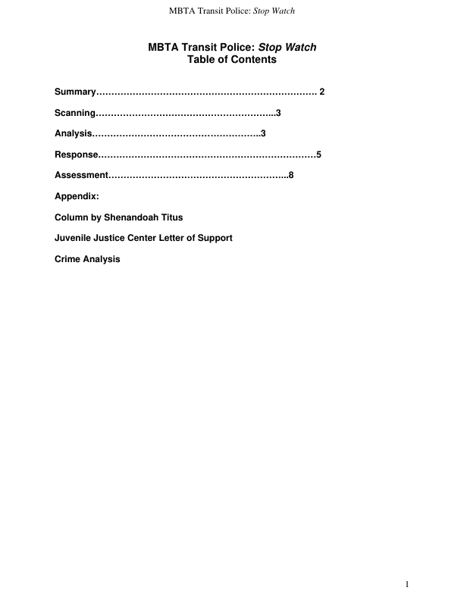 MBTA Transit Police: Stop Watch

MBTA Transit Police: Stop Watch
Table of Contents

Summary 2

Scanning 3

Analysis 3

Response 5

Assessment 8

Appendix:

Column by Shenandoah Titus

Juvenile Justice Center Letter of Support

Crime Analysis

1